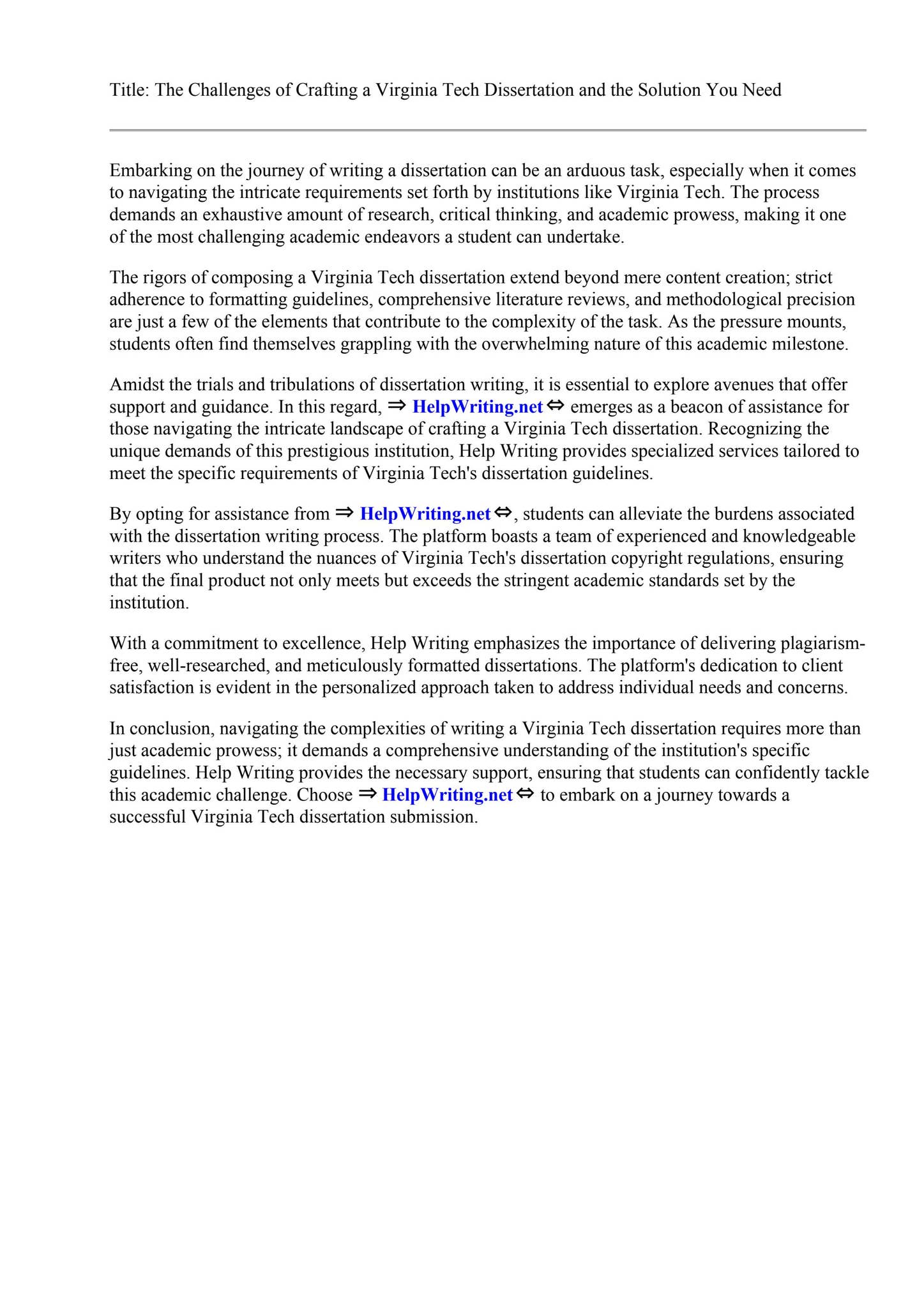 Title: The Challenges of Crafting a Virginia Tech Dissertation and the Solution You Need

Embarking on the journey of writing a dissertation can be an arduous task, especially when it comes to navigating the intricate requirements set forth by institutions like Virginia Tech. The process demands an exhaustive amount of research, critical thinking, and academic prowess, making it one of the most challenging academic endeavors a student can undertake.

The rigors of composing a Virginia Tech dissertation extend beyond mere content creation; strict adherence to formatting guidelines, comprehensive literature reviews, and methodological precision are just a few of the elements that contribute to the complexity of the task. As the pressure mounts, students often find themselves grappling with the overwhelming nature of this academic milestone.

Amidst the trials and tribulations of dissertation writing, it is essential to explore avenues that offer support and guidance. In this regard, ⇒ HelpWriting.net ⇔ emerges as a beacon of assistance for those navigating the intricate landscape of crafting a Virginia Tech dissertation. Recognizing the unique demands of this prestigious institution, Help Writing provides specialized services tailored to meet the specific requirements of Virginia Tech's dissertation guidelines.

By opting for assistance from ⇒ HelpWriting.net ⇔, students can alleviate the burdens associated with the dissertation writing process. The platform boasts a team of experienced and knowledgeable writers who understand the nuances of Virginia Tech's dissertation copyright regulations, ensuring that the final product not only meets but exceeds the stringent academic standards set by the institution.

With a commitment to excellence, Help Writing emphasizes the importance of delivering plagiarism-free, well-researched, and meticulously formatted dissertations. The platform's dedication to client satisfaction is evident in the personalized approach taken to address individual needs and concerns.

In conclusion, navigating the complexities of writing a Virginia Tech dissertation requires more than just academic prowess; it demands a comprehensive understanding of the institution's specific guidelines. Help Writing provides the necessary support, ensuring that students can confidently tackle this academic challenge. Choose ⇒ HelpWriting.net ⇔ to embark on a journey towards a successful Virginia Tech dissertation submission.